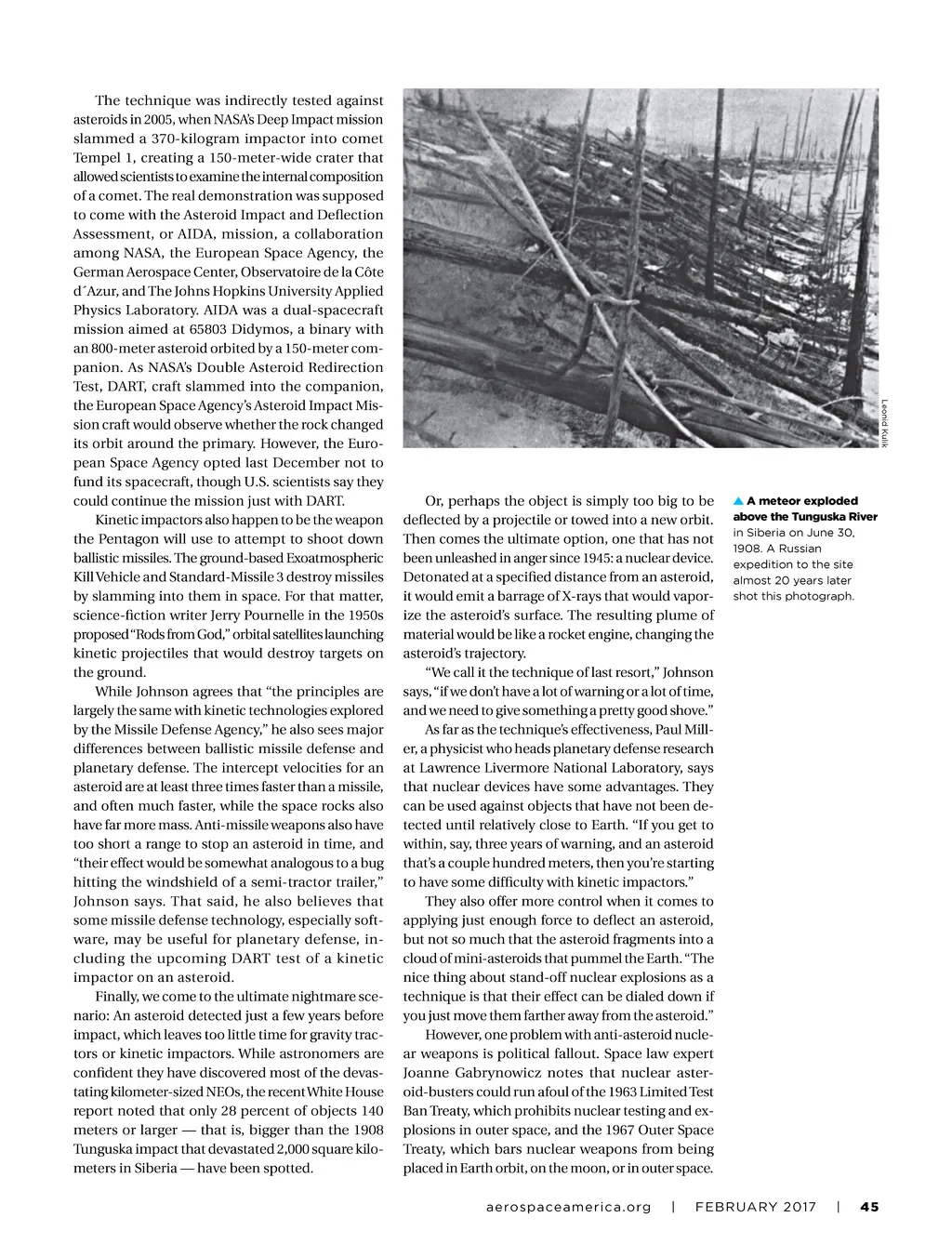 The technique was indirectly tested against asteroids in 2005, when NASA's Deep Impact mission slammed a 370-kilogram impactor into comet Tempel 1, creating a 150-meter-wide crater that allowed scientists to examine the internal composition of a comet. The real demonstration was supposed to come with the Asteroid Impact and Deflection Assessment, or AIDA, mission, a collaboration among NASA, the European Space Agency, the German Aerospace Center, Observatoire de la Côte d´Azur, and The Johns Hopkins University Applied Physics Laboratory. AIDA was a dual-spacecraft mission aimed at 65803 Didymos, a binary with an 800-meter asteroid orbited by a 150-meter companion. As NASA's Double Asteroid Redirection Test, DART, craft slammed into the companion, the European Space Agency's Asteroid Impact Mission craft would observe whether the rock changed its orbit around the primary. However, the European Space Agency opted last December not to fund its spacecraft, though U.S. scientists say they could continue the mission just with DART.

Kinetic impactors also happen to be the weapon the Pentagon will use to attempt to shoot down ballistic missiles. The ground-based Exoatmospheric Kill Vehicle and Standard-Missile 3 destroy missiles by slamming into them in space. For that matter, science-fiction writer Jerry Pournelle in the 1950s proposed "Rods from God," orbital satellites launching kinetic projectiles that would destroy targets on the ground.

While Johnson agrees that "the principles are largely the same with kinetic technologies explored by the Missile Defense Agency," he also sees major differences between ballistic missile defense and planetary defense. The intercept velocities for an asteroid are at least three times faster than a missile, and often much faster, while the space rocks also have far more mass. Anti-missile weapons also have too short a range to stop an asteroid in time, and "their effect would be somewhat analogous to a bug hitting the windshield of a semi-tractor trailer," Johnson says. That said, he also believes that some missile defense technology, especially software, may be useful for planetary defense, including the upcoming DART test of a kinetic impactor on an asteroid.

Finally, we come to the ultimate nightmare scenario: An asteroid detected just a few years before impact, which leaves too little time for gravity tractors or kinetic impactors. While astronomers are confident they have discovered most of the devastating kilometer-sized NEOs, the recent White House report noted that only 28 percent of objects 140 meters or larger — that is, bigger than the 1908 Tunguska impact that devastated 2,000 square kilometers in Siberia — have been spotted.

Leonid Kulik

Or, perhaps the object is simply too big to be deflected by a projectile or towed into a new orbit. Then comes the ultimate option, one that has not been unleashed in anger since 1945: a nuclear device. Detonated at a specified distance from an asteroid, it would emit a barrage of X-rays that would vaporize the asteroid's surface. The resulting plume of material would be like a rocket engine, changing the asteroid's trajectory.

"We call it the technique of last resort," Johnson says, "if we don't have a lot of warning or a lot of time, and we need to give something a pretty good shove."

As far as the technique's effectiveness, Paul Miller, a physicist who heads planetary defense research at Lawrence Livermore National Laboratory, says that nuclear devices have some advantages. They can be used against objects that have not been detected until relatively close to Earth. "If you get to within, say, three years of warning, and an asteroid that's a couple hundred meters, then you're starting to have some difficulty with kinetic impactors."

They also offer more control when it comes to applying just enough force to deflect an asteroid, but not so much that the asteroid fragments into a cloud of mini-asteroids that pummel the Earth. "The nice thing about stand-off nuclear explosions as a technique is that their effect can be dialed down if you just move them farther away from the asteroid."

However, one problem with anti-asteroid nuclear weapons is political fallout. Space law expert Joanne Gabrynowicz notes that nuclear asteroid-busters could run afoul of the 1963 Limited Test Ban Treaty, which prohibits nuclear testing and explosions in outer space, and the 1967 Outer Space Treaty, which bars nuclear weapons from being placed in Earth orbit, on the moon, or in outer space.

▲ A meteor exploded above the Tunguska River in Siberia on June 30, 1908. A Russian expedition to the site almost 20 years later shot this photograph.

aerospaceamerica.org | FEBRUARY 2017 | 45